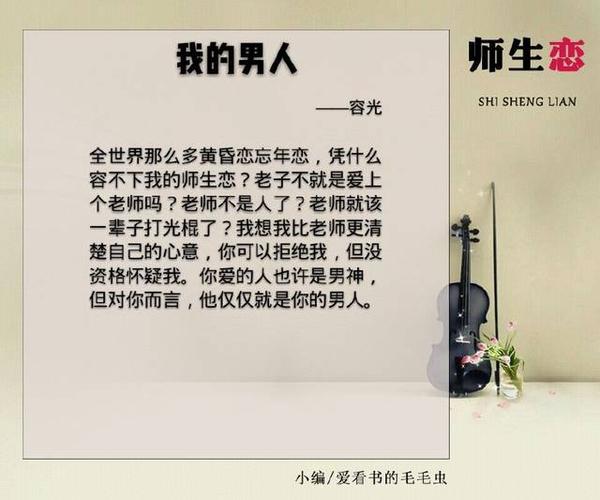 我的男人

——容光

全世界那么多黄昏恋忘年恋，凭什么容不下我的师生恋？老子不就是爱上个老师吗？老师不是人了？老师就该一辈子打光棍了？我想我比老师更清楚自己的心意，你可以拒绝我，但没资格怀疑我。你爱的人也许是男神，但对你而言，他仅仅就是你的男人。

师生恋

SHI SHENG LIAN

小编/爱看书的毛毛虫